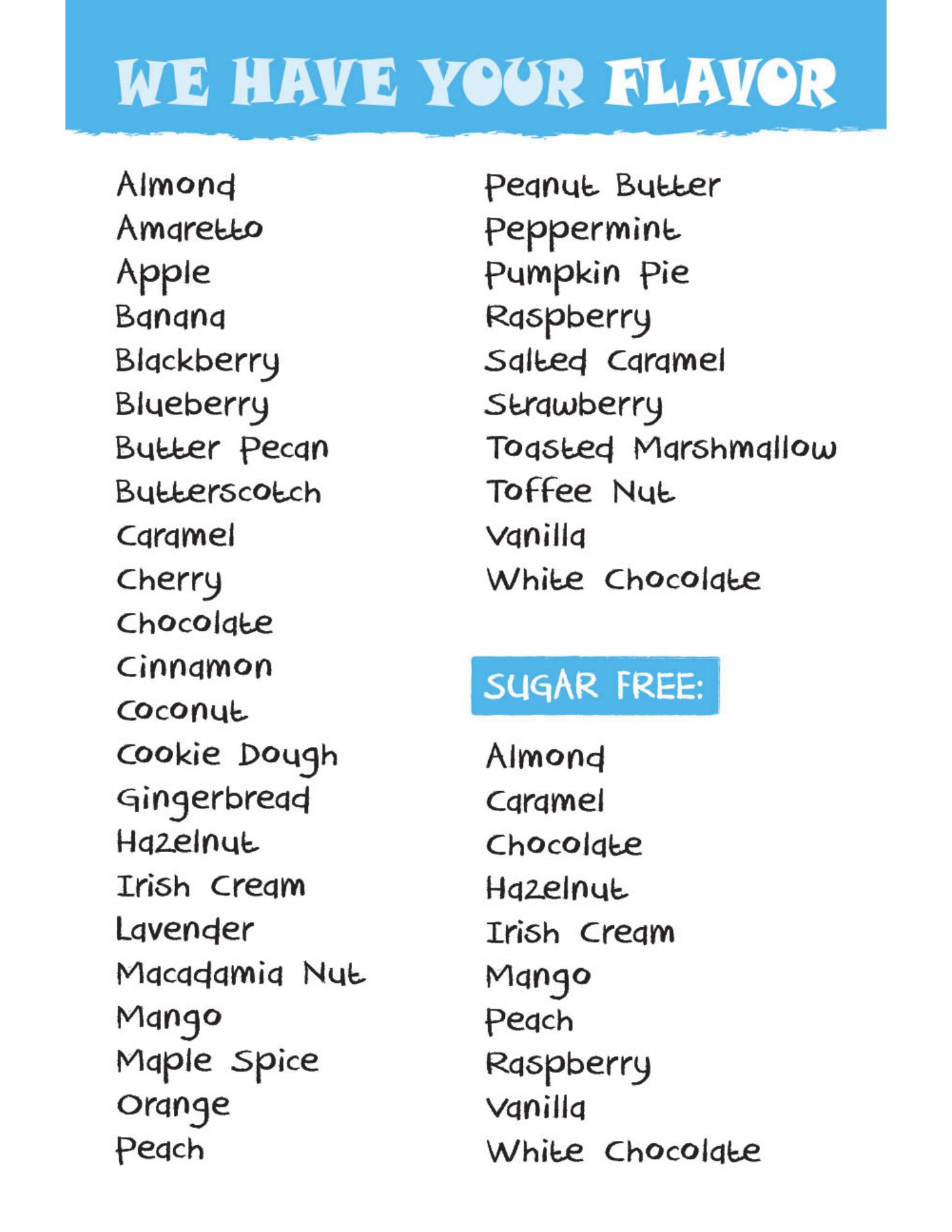 WE HAVE YOUR FLAVOR

Almond
Amaretto
Apple
Banana
Blackberry
Blueberry
Butter Pecan
Butterscotch
Caramel
Cherry
Chocolate
Cinnamon
Coconut
Cookie Dough
Gingerbread
Hazelnut
Irish Cream
Lavender
Macadamia Nut
Mango
Maple Spice
Orange
Peach

Peanut Butter
Peppermint
Pumpkin Pie
Raspberry
Salted Caramel
Strawberry
Toasted Marshmallow
Toffee Nut
Vanilla
White Chocolate

SUGAR FREE:

Almond
Caramel
Chocolate
Hazelnut
Irish Cream
Mango
Peach
Raspberry
Vanilla
White Chocolate